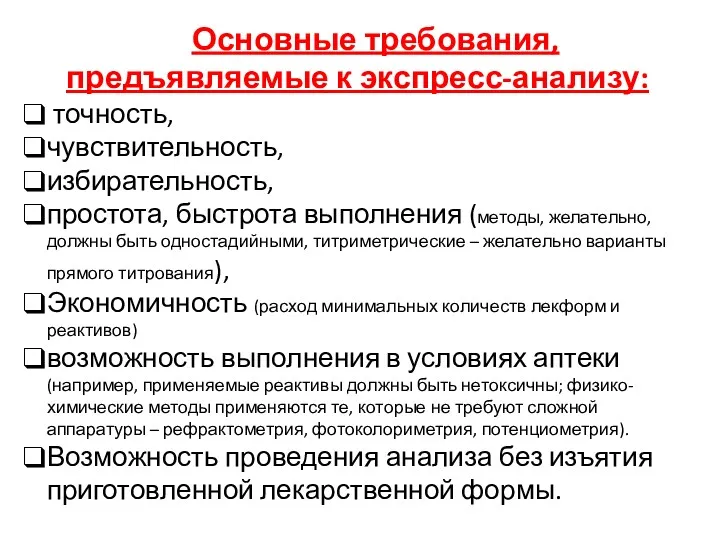 Основные требования, предъявляемые к экспресс-анализу:

❑ точность,
❑чувствительность,
❑избирательность,
❑простота, быстрота выполнения (методы, желательно, должны быть одностадийными, титриметрические – желательно варианты прямого титрования),
❑Экономичность (расход минимальных количеств лекформ и реактивов)
❑возможность выполнения в условиях аптеки (например, применяемые реактивы должны быть нетоксичны; физико-химические методы применяются те, которые не требуют сложной аппаратуры – рефрактометрия, фотоколориметрия, потенциометрия).
❑Возможность проведения анализа без изъятия приготовленной лекарственной формы.